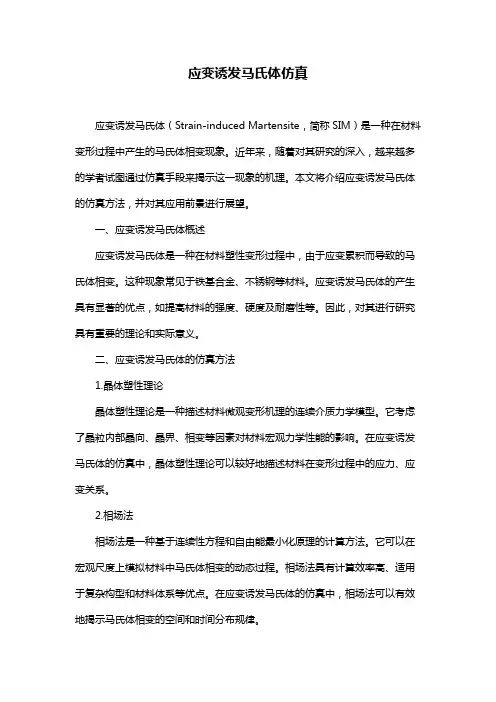 应变诱发马氏体仿真

应变诱发马氏体（Strain-induced Martensite，简称 SIM）是一种在材料变形过程中产生的马氏体相变现象。近年来，随着对其研究的深入，越来越多的学者试图通过仿真手段来揭示这一现象的机理。本文将介绍应变诱发马氏体的仿真方法，并对其应用前景进行展望。

一、应变诱发马氏体概述

应变诱发马氏体是一种在材料塑性变形过程中，由于应变累积而导致的马氏体相变。这种现象常见于铁基合金、不锈钢等材料。应变诱发马氏体的产生具有显著的优点，如提高材料的强度、硬度及耐磨性等。因此，对其进行研究具有重要的理论和实际意义。

二、应变诱发马氏体的仿真方法

1.晶体塑性理论

晶体塑性理论是一种描述材料微观变形机理的连续介质力学模型。它考虑了晶粒内部晶向、晶界、相变等因素对材料宏观力学性能的影响。在应变诱发马氏体的仿真中，晶体塑性理论可以较好地描述材料在变形过程中的应力、应变关系。

2.相场法

相场法是一种基于连续性方程和自由能最小化原理的计算方法。它可以在宏观尺度上模拟材料中马氏体相变的动态过程。相场法具有计算效率高、适用于复杂构型和材料体系等优点。在应变诱发马氏体的仿真中，相场法可以有效地揭示马氏体相变的空间和时间分布规律。